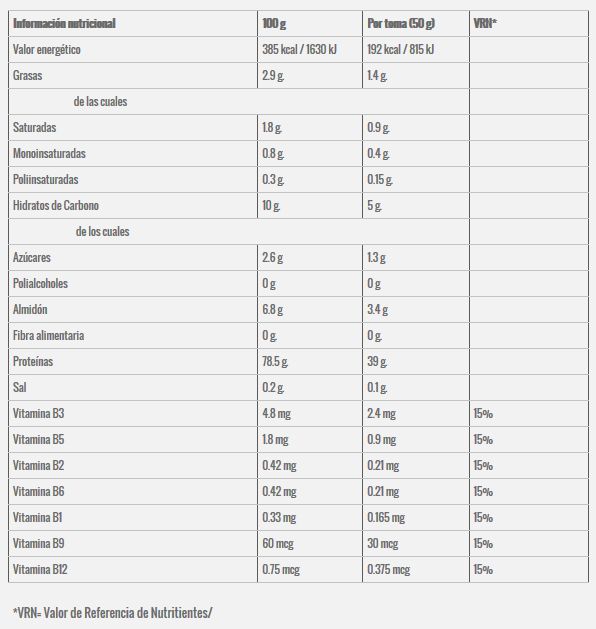 | Información nutricional | 100 g | Por toma (50 g) | VRN* |
|---|---|---|---|
| Valor energético | 385 kcal / 1630 kJ | 192 kcal / 815 kJ | |
| Grasas | 2.9 g. | 1.4 g. | |
| de las cuales | | | |
| Saturadas | 1.8 g. | 0.9 g. | |
| Monoinsaturadas | 0.8 g. | 0.4 g. | |
| Poliinsaturadas | 0.3 g. | 0.15 g. | |
| Hidratos de Carbono | 10 g. | 5 g. | |
| de los cuales | | | |
| Azúcares | 2.6 g | 1.3 g | |
| Polialcoholes | 0 g | 0 g | |
| Almidón | 6.8 g | 3.4 g | |
| Fibra alimentaria | 0 g. | 0 g. | |
| Proteínas | 78.5 g. | 39 g. | |
| Sal | 0.2 g. | 0.1 g. | |
| Vitamina B3 | 4.8 mg | 2.4 mg | 15% |
| Vitamina B5 | 1.8 mg | 0.9 mg | 15% |
| Vitamina B2 | 0.42 mg | 0.21 mg | 15% |
| Vitamina B6 | 0.42 mg | 0.21 mg | 15% |
| Vitamina B1 | 0.33 mg | 0.165 mg | 15% |
| Vitamina B9 | 60 mcg | 30 mcg | 15% |
| Vitamina B12 | 0.75 mcg | 0.375 mcg | 15% |

*VRN= Valor de Referencia de Nutritientes/